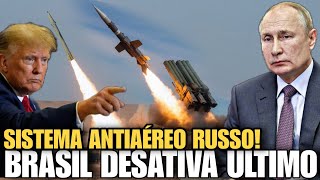 SISTEMA ANTIAÉREO RUSSO!
BRASIL DESATIVA ULTIMO